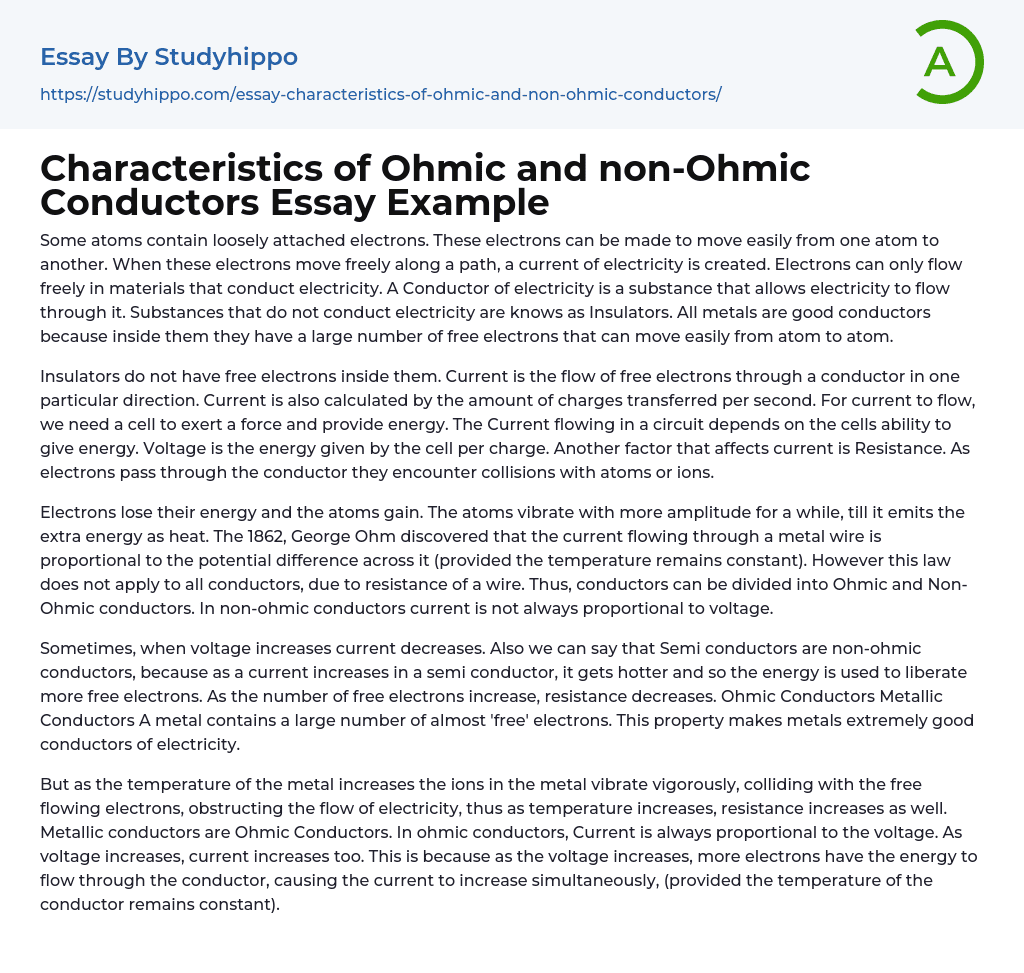 Essay By Studyhippo

https://studyhippo.com/essay-characteristics-of-ohmic-and-non-ohmic-conductors/

A

Characteristics of Ohmic and non-Ohmic Conductors Essay Example

Some atoms contain loosely attached electrons. These electrons can be made to move easily from one atom to another. When these electrons move freely along a path, a current of electricity is created. Electrons can only flow freely in materials that conduct electricity. A Conductor of electricity is a substance that allows electricity to flow through it. Substances that do not conduct electricity are knows as Insulators. All metals are good conductors because inside them they have a large number of free electrons that can move easily from atom to atom.

Insulators do not have free electrons inside them. Current is the flow of free electrons through a conductor in one particular direction. Current is also calculated by the amount of charges transferred per second. For current to flow, we need a cell to exert a force and provide energy. The Current flowing in a circuit depends on the cells ability to give energy. Voltage is the energy given by the cell per charge. Another factor that affects current is Resistance. As electrons pass through the conductor they encounter collisions with atoms or ions.

Electrons lose their energy and the atoms gain. The atoms vibrate with more amplitude for a while, till it emits the extra energy as heat. The 1862, George Ohm discovered that the current flowing through a metal wire is proportional to the potential difference across it (provided the temperature remains constant). However this law does not apply to all conductors, due to resistance of a wire. Thus, conductors can be divided into Ohmic and Non-Ohmic conductors. In non-ohmic conductors current is not always proportional to voltage.

Sometimes, when voltage increases current decreases. Also we can say that Semi conductors are non-ohmic conductors, because as a current increases in a semi conductor, it gets hotter and so the energy is used to liberate more free electrons. As the number of free electrons increase, resistance decreases. Ohmic Conductors Metallic Conductors A metal contains a large number of almost 'free' electrons. This property makes metals extremely good conductors of electricity.

But as the temperature of the metal increases the ions in the metal vibrate vigorously, colliding with the free flowing electrons, obstructing the flow of electricity, thus as temperature increases, resistance increases as well. Metallic conductors are Ohmic Conductors. In ohmic conductors, Current is always proportional to the voltage. As voltage increases, current increases too. This is because as the voltage increases, more electrons have the energy to flow through the conductor, causing the current to increase simultaneously, (provided the temperature of the conductor remains constant).